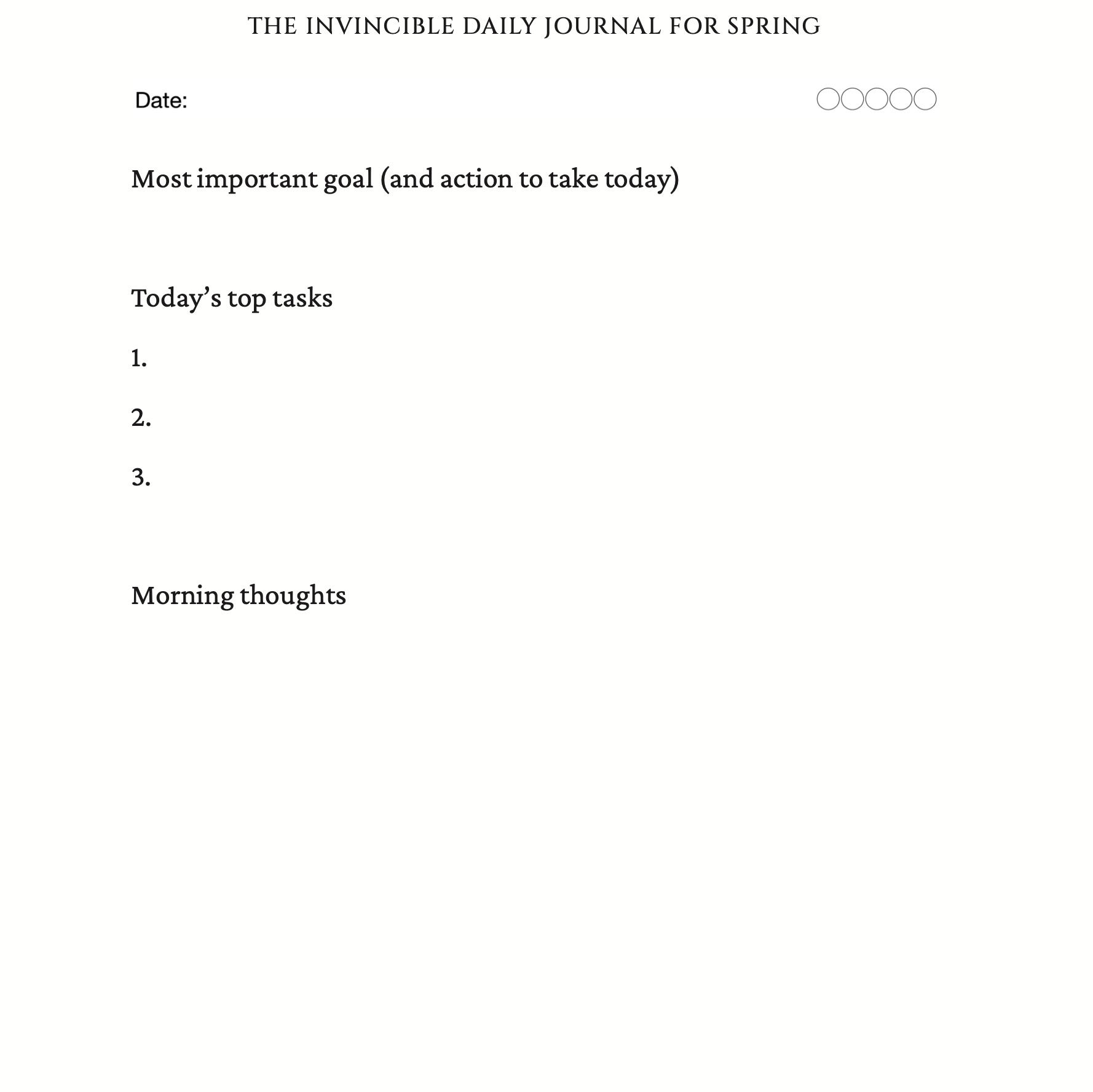 THE INVINCIBLE DAILY JOURNAL FOR SPRING

Date:

Most important goal (and action to take today)

Today's top tasks

1.

2.

3.

Morning thoughts